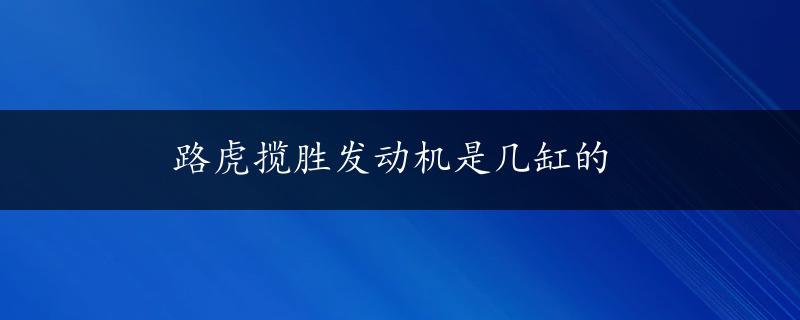 路虎揽胜发动机是几缸的